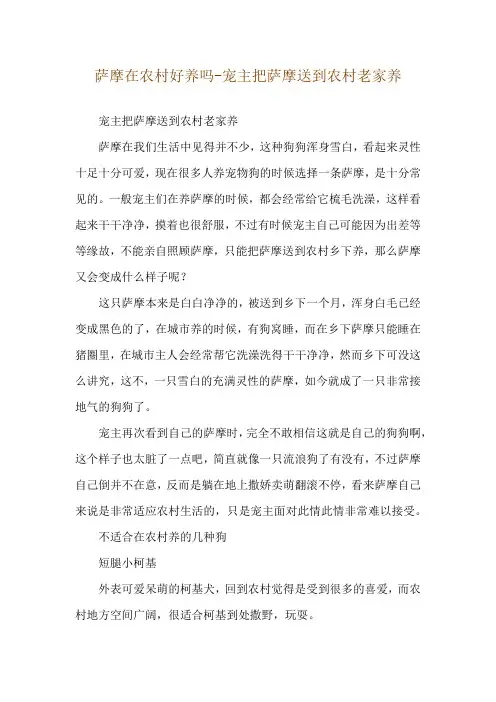 萨摩在农村好养吗-宠主把萨摩送到农村老家养

宠主把萨摩送到农村老家养

萨摩在我们生活中见得并不少，这种狗狗浑身雪白，看起来灵性十足十分可爱，现在很多人养宠物狗的时候选择一条萨摩，是十分常见的。一般宠主们在养萨摩的时候，都会经常给它梳毛洗澡，这样看起来干干净净，摸着也很舒服，不过有时候宠主自己可能因为出差等等缘故，不能亲自照顾萨摩，只能把萨摩送到农村乡下养，那么萨摩又会变成什么样子呢？

这只萨摩本来是白白净净的，被送到乡下一个月，浑身白毛已经变成黑色的了，在城市养的时候，有狗窝睡，而在乡下萨摩只能睡在猪圈里，在城市主人会经常帮它洗澡洗得干干净净，然而乡下可没这么讲究，这不，一只雪白的充满灵性的萨摩，如今就成了一只非常接地气的狗狗了。

宠主再次看到自己的萨摩时，完全不敢相信这就是自己的狗狗啊，这个样子也太脏了一点吧，简直就像一只流浪狗了有没有，不过萨摩自己倒并不在意，反而是躺在地上撒娇卖萌翻滚不停，看来萨摩自己来说是非常适应农村生活的，只是宠主面对此情此情非常难以接受。

不适合在农村养的几种狗

短腿小柯基

外表可爱呆萌的柯基犬，回到农村觉得是受到很多的喜爱，而农村地方空间广阔，很适合柯基到处撒野，玩耍。